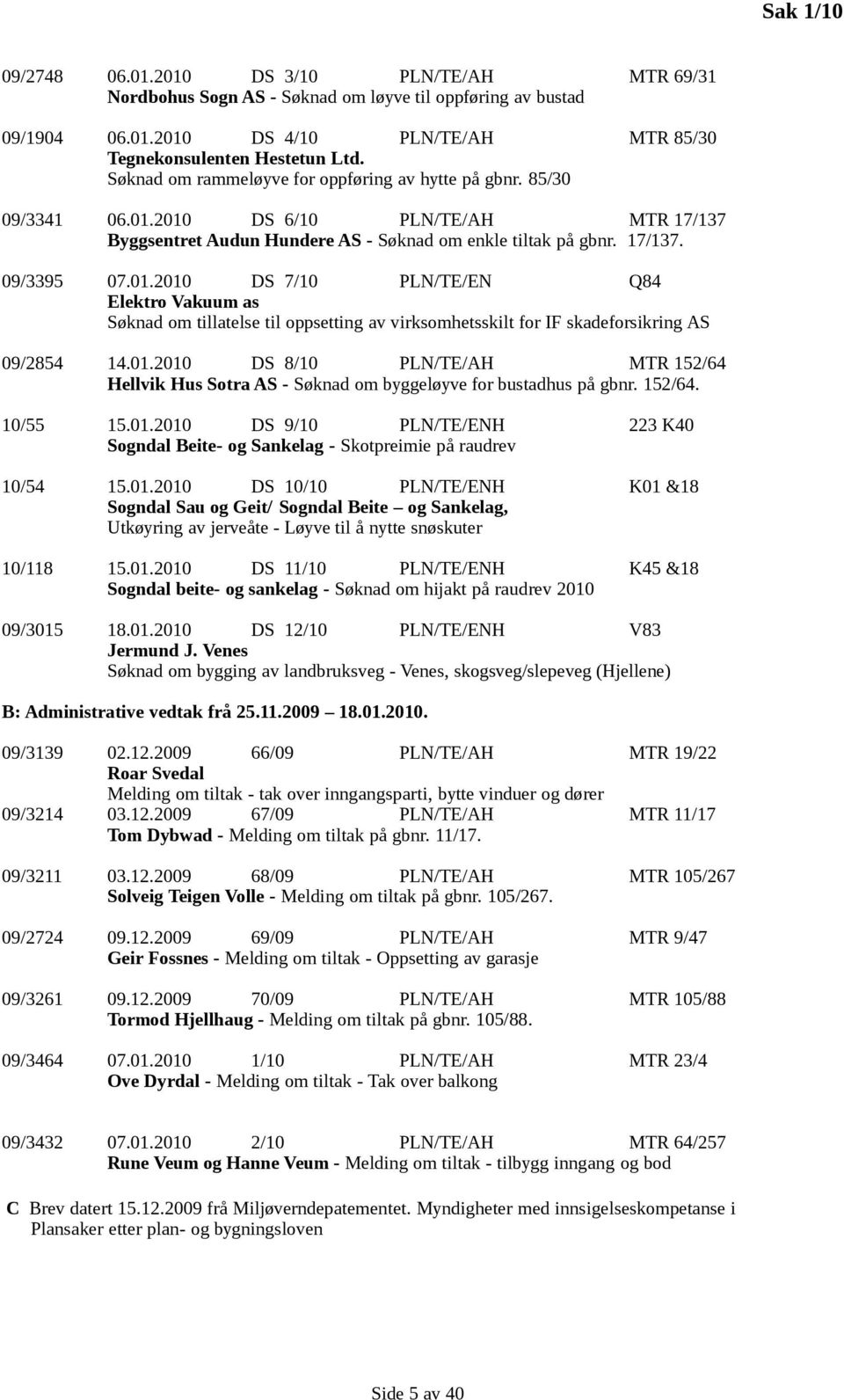 Sak 1/10

09/2748 06.01.2010 DS 3/10 PLN/TE/AH MTR 69/31
Nordbohus Sogn AS - Søknad om løyve til oppføring av bustad

09/1904 06.01.2010 DS 4/10 PLN/TE/AH MTR 85/30
Tegnekonsulenten Hestetun Ltd.
Søknad om rammeløyve for oppføring av hytte på gbnr. 85/30

09/3341 06.01.2010 DS 6/10 PLN/TE/AH MTR 17/137
Byggsentret Audun Hundere AS - Søknad om enkle tiltak på gbnr. 17/137.

09/3395 07.01.2010 DS 7/10 PLN/TE/EN Q84
Elektro Vakuum as
Søknad om tillatelse til oppsetting av virksomhetsskilt for IF skadeforsikring AS

09/2854 14.01.2010 DS 8/10 PLN/TE/AH MTR 152/64
Hellvik Hus Sotra AS - Søknad om byggeløyve for bustadhus på gbnr. 152/64.

10/55 15.01.2010 DS 9/10 PLN/TE/ENH 223 K40
Sogndal Beite- og Sankelag - Skotpreimie på raudrev

10/54 15.01.2010 DS 10/10 PLN/TE/ENH K01 &18
Sogndal Sau og Geit/ Sogndal Beite – og Sankelag,
Utkøyring av jerveåte - Løyve til å nytte snøskuter

10/118 15.01.2010 DS 11/10 PLN/TE/ENH K45 &18
Sogndal beite- og sankelag - Søknad om hijakt på raudrev 2010

09/3015 18.01.2010 DS 12/10 PLN/TE/ENH V83
Jermund J. Venes
Søknad om bygging av landbruksveg - Venes, skogsveg/slepeveg (Hjellene)

B: Administrative vedtak frå 25.11.2009 – 18.01.2010.

09/3139 02.12.2009 66/09 PLN/TE/AH MTR 19/22
Roar Svedal
Melding om tiltak - tak over inngangsparti, bytte vinduer og dører
09/3214 03.12.2009 67/09 PLN/TE/AH MTR 11/17
Tom Dybwad - Melding om tiltak på gbnr. 11/17.

09/3211 03.12.2009 68/09 PLN/TE/AH MTR 105/267
Solveig Teigen Volle - Melding om tiltak på gbnr. 105/267.

09/2724 09.12.2009 69/09 PLN/TE/AH MTR 9/47
Geir Fossnes - Melding om tiltak - Oppsetting av garasje

09/3261 09.12.2009 70/09 PLN/TE/AH MTR 105/88
Tormod Hjellhaug - Melding om tiltak på gbnr. 105/88.

09/3464 07.01.2010 1/10 PLN/TE/AH MTR 23/4
Ove Dyrdal - Melding om tiltak - Tak over balkong

09/3432 07.01.2010 2/10 PLN/TE/AH MTR 64/257
Rune Veum og Hanne Veum - Melding om tiltak - tilbygg inngang og bod

C Brev datert 15.12.2009 frå Miljøverndepatementet. Myndigheter med innsigelseskompetanse i Plansaker etter plan- og bygningsloven

Side 5 av 40